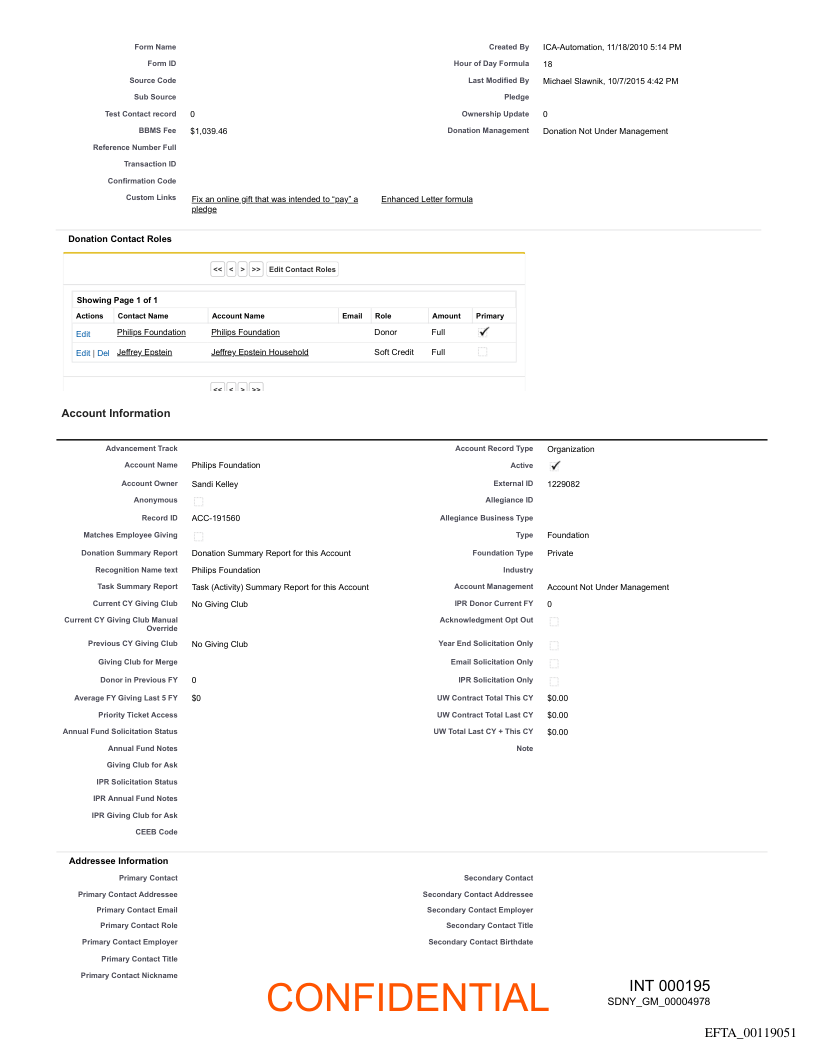 Form Name
Form ID
Source Code
Sub Source
Test Contact record 0
BBMS Fee $1,039.46
Reference Number Full
Transaction ID
Confirmation Code
Custom Links Fix an online gift that was intended to "pay" a pledge Enhanced Letter formula

Created By ICA-Automation, 11/18/2010 5:14 PM
Hour of Day Formula 18
Last Modified By Michael Slawnik, 10/7/2015 4:42 PM
Pledge
Ownership Update 0
Donation Management Donation Not Under Management

Donation Contact Roles

<< < > >> Edit Contact Roles

Showing Page 1 of 1

| Actions | Contact Name | Account Name | Email | Role | Amount | Primary |
|---|---|---|---|---|---|---|
| Edit | Philips Foundation | Philips Foundation | | Donor | Full | ✓ |
| Edit \| Del | Jeffrey Epstein | Jeffrey Epstein Household | | Soft Credit | Full | |

<< < > >>

Account Information

Advancement Track
Account Name Philips Foundation
Account Owner Sandi Kelley
Anonymous
Record ID ACC-191560
Matches Employee Giving
Donation Summary Report Donation Summary Report for this Account
Recognition Name text Philips Foundation
Task Summary Report Task (Activity) Summary Report for this Account
Current CY Giving Club No Giving Club
Current CY Giving Club Manual Override
Previous CY Giving Club No Giving Club
Giving Club for Merge
Donor in Previous FY 0
Average FY Giving Last 5 FY $0
Priority Ticket Access
Annual Fund Solicitation Status
Annual Fund Notes
Giving Club for Ask
IPR Solicitation Status
IPR Annual Fund Notes
IPR Giving Club for Ask
CEEB Code

Account Record Type Organization
Active ✓
External ID 1229082
Allegiance ID
Allegiance Business Type
Type Foundation
Foundation Type Private
Industry
Account Management Account Not Under Management
IPR Donor Current FY 0
Acknowledgment Opt Out
Year End Solicitation Only
Email Solicitation Only
IPR Solicitation Only
UW Contract Total This CY $0.00
UW Contract Total Last CY $0.00
UW Total Last CY + This CY $0.00
Note

Addressee Information

Primary Contact
Primary Contact Addressee
Primary Contact Email
Primary Contact Role
Primary Contact Employer
Primary Contact Title
Primary Contact Nickname

Secondary Contact
Secondary Contact Addressee
Secondary Contact Employer
Secondary Contact Title
Secondary Contact Birthdate

CONFIDENTIAL

INT 000195
SDNY_GM_00004978

EFTA_00119051